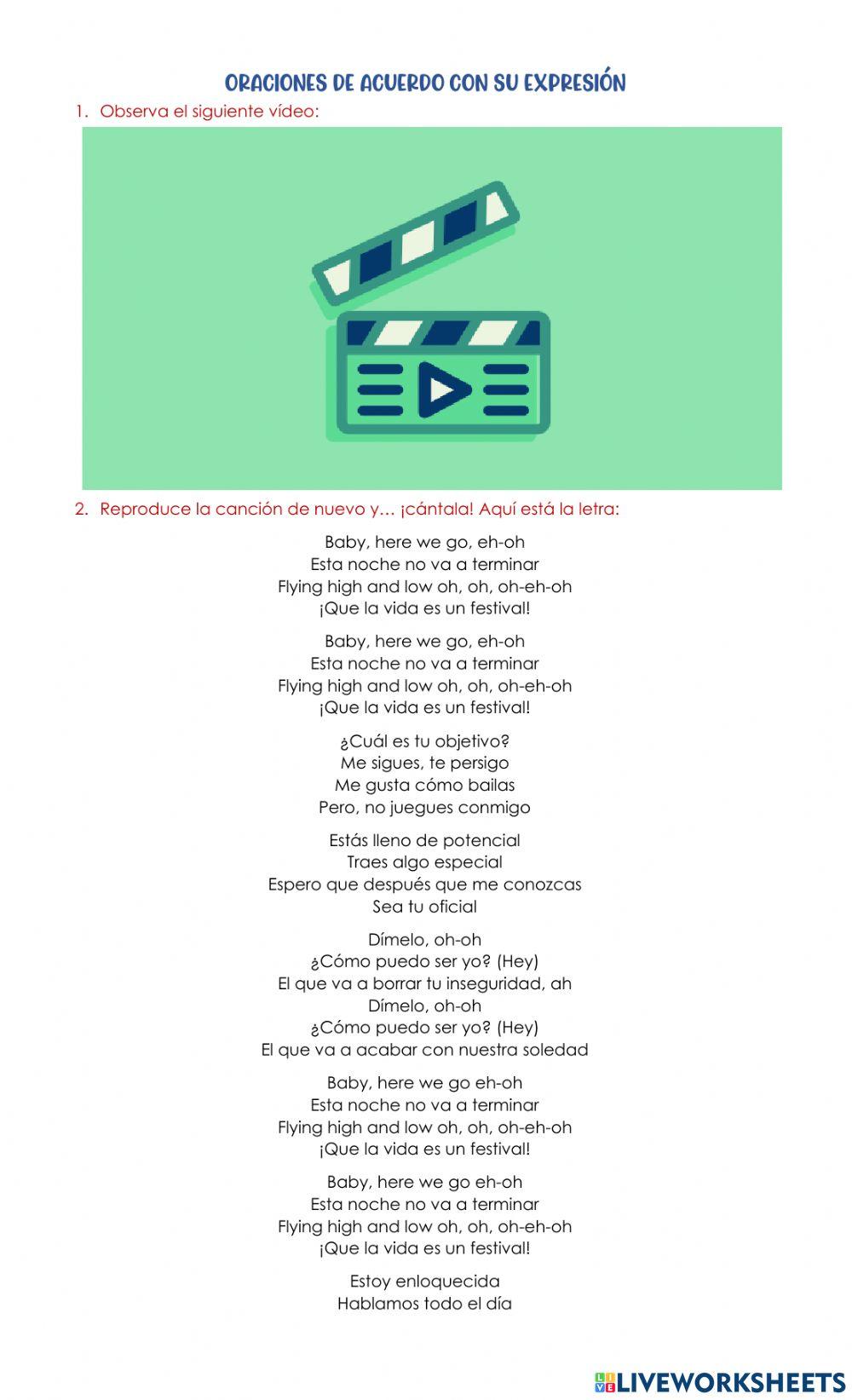 ORACIONES DE ACUERDO CON SU EXPRESIÓN

1. Observa el siguiente vídeo:

2. Reproduce la canción de nuevo y… ¡cántala! Aquí está la letra:

Baby, here we go, eh-oh
Esta noche no va a terminar
Flying high and low oh, oh, oh-eh-oh
¡Que la vida es un festival!

Baby, here we go, eh-oh
Esta noche no va a terminar
Flying high and low oh, oh, oh-eh-oh
¡Que la vida es un festival!

¿Cuál es tu objetivo?
Me sigues, te persigo
Me gusta cómo bailas
Pero, no juegues conmigo

Estás lleno de potencial
Traes algo especial
Espero que después que me conozcas
Sea tu oficial

Dímelo, oh-oh
¿Cómo puedo ser yo? (Hey)
El que va a borrar tu inseguridad, ah
Dímelo, oh-oh
¿Cómo puedo ser yo? (Hey)
El que va a acabar con nuestra soledad

Baby, here we go eh-oh
Esta noche no va a terminar
Flying high and low oh, oh, oh-eh-oh
¡Que la vida es un festival!

Baby, here we go eh-oh
Esta noche no va a terminar
Flying high and low oh, oh, oh-eh-oh
¡Que la vida es un festival!

Estoy enloquecida
Hablamos todo el día

LIVEWORKSHEETS